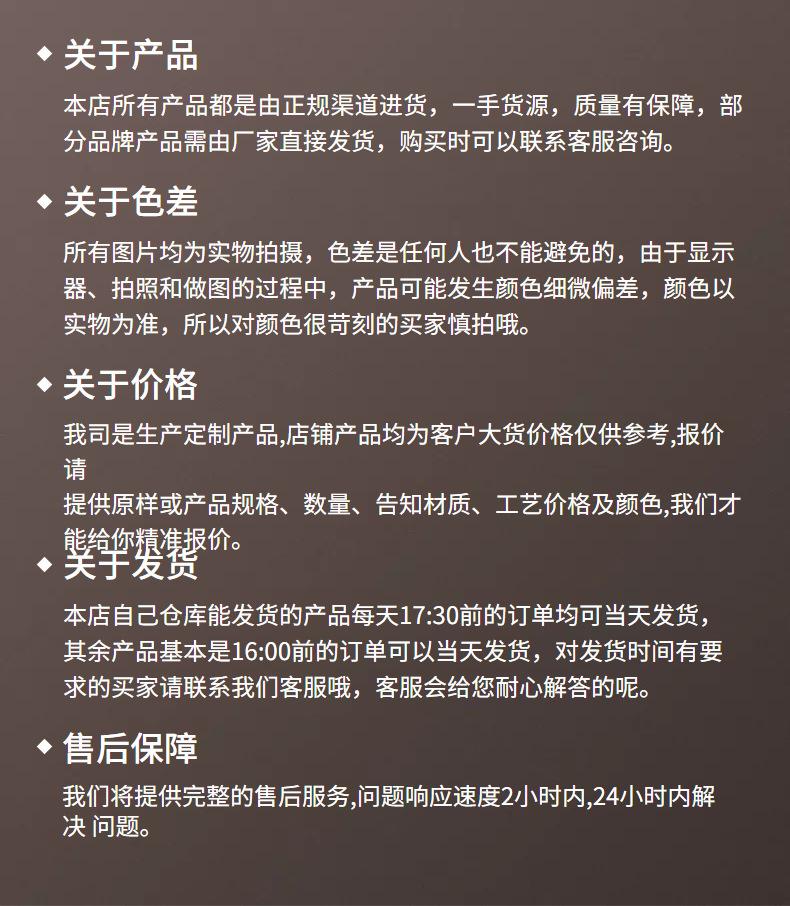 ◆ 关于产品

本店所有产品都是由正规渠道进货，一手货源，质量有保障，部分品牌产品需由厂家直接发货，购买时可以联系客服咨询。

◆ 关于色差

所有图片均为实物拍摄，色差是任何人也不能避免的，由于显示器、拍照和做图的过程中，产品可能发生颜色细微偏差，颜色以实物为准，所以对颜色很苛刻的买家慎拍哦。

◆ 关于价格

我司是生产定制产品,店铺产品均为客户大货价格仅供参考,报价请
提供原样或产品规格、数量、告知材质、工艺价格及颜色,我们才能给你精准报价。

◆ 关于发货

本店自己仓库能发货的产品每天17:30前的订单均可当天发货，其余产品基本是16:00前的订单可以当天发货，对发货时间有要求的买家请联系我们客服哦，客服会给您耐心解答的呢。

◆ 售后保障

我们将提供完整的售后服务,问题响应速度2小时内,24小时内解决 问题。